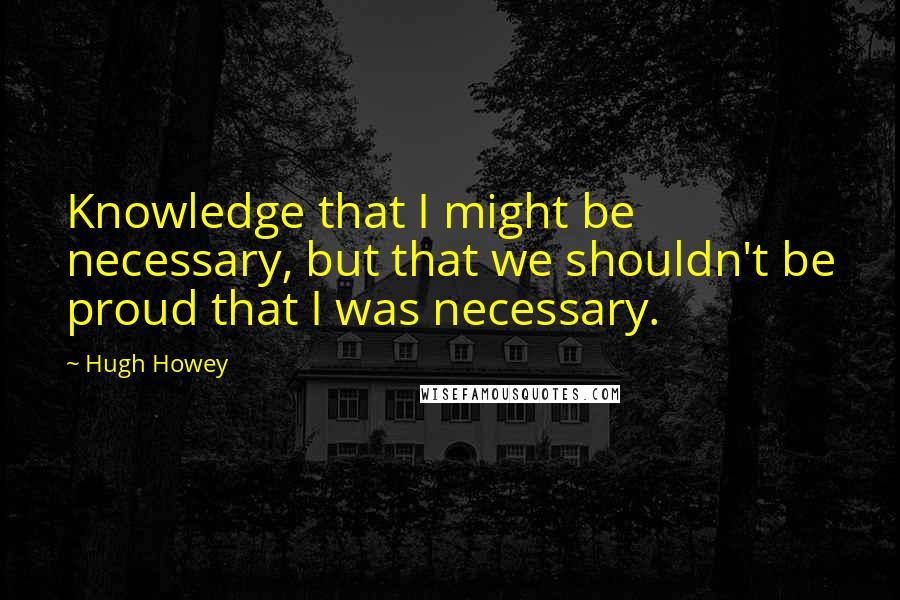 Knowledge that I might be necessary, but that we shouldn't be proud that I was necessary.

~ Hugh Howey

WISEFAMOUSQUOTES.COM